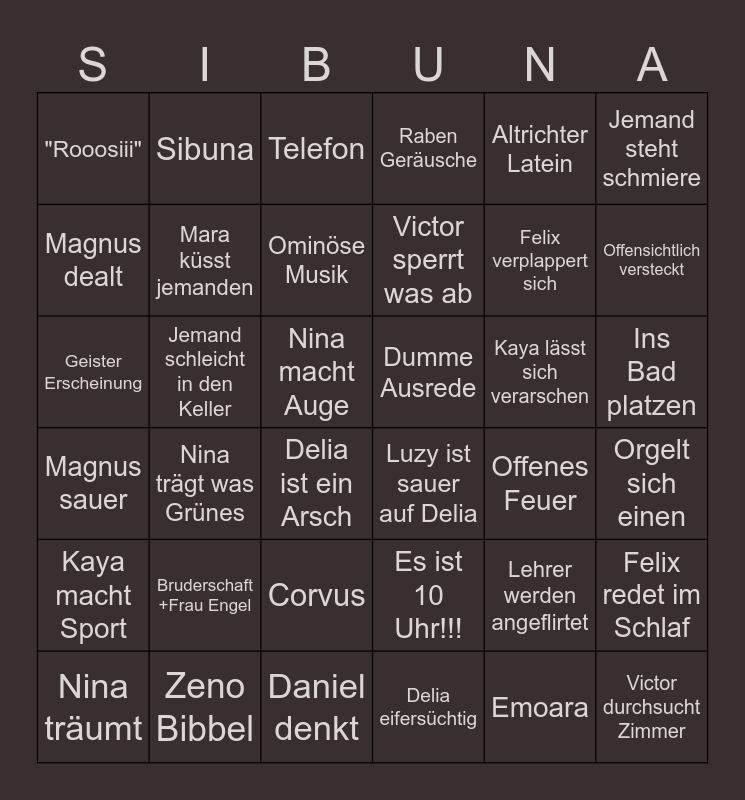 | S | I | B | U | N | A |
|---|---|---|---|---|---|
| "Rooosiii" | Sibuna | Telefon | Raben Geräusche | Altrichter Latein | Jemand steht schmiere |
| Magnus dealt | Mara küsst jemanden | Ominöse Musik | Victor sperrt was ab | Felix verplappert sich | Offensichtlich versteckt |
| Geister Erscheinung | Jemand schleicht in den Keller | Nina macht Auge | Dumme Ausrede | Kaya lässt sich verarschen | Ins Bad platzen |
| Magnus sauer | Nina trägt was Grünes | Delia ist ein Arsch | Luzy ist sauer auf Delia | Offenes Feuer | Orgelt sich einen |
| Kaya macht Sport | Bruderschaft +Frau Engel | Corvus | Es ist 10 Uhr!!! | Lehrer werden angeflirtet | Felix redet im Schlaf |
| Nina träumt | Zeno Bibbel | Daniel denkt | Delia eifersüchtig | Emoara | Victor durchsucht Zimmer |